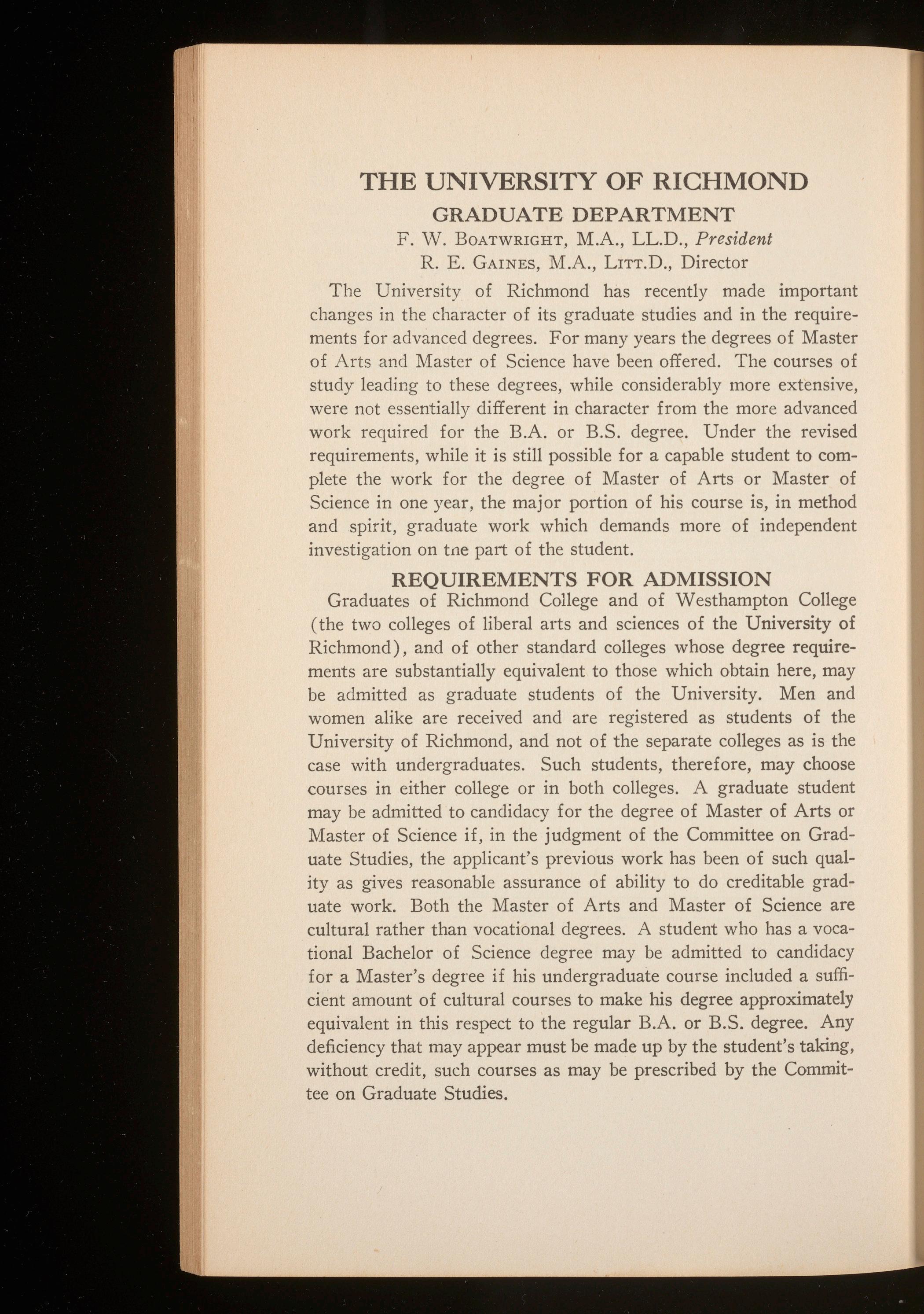 THE UNIVERSITY OF RICHMOND
GRADUATE DEPARTMENT
F. W. Boatwright, M.A., LL.D., President
R. E. Gaines, M.A., Litt.D., Director

The University of Richmond has recently made important changes in the character of its graduate studies and in the requirements for advanced degrees. For many years the degrees of Master of Arts and Master of Science have been offered. The courses of study leading to these degrees, while considerably more extensive, were not essentially different in character from the more advanced work required for the B.A. or B.S. degree. Under the revised requirements, while it is still possible for a capable student to complete the work for the degree of Master of Arts or Master of Science in one year, the major portion of his course is, in method and spirit, graduate work which demands more of independent investigation on tne part of the student.

REQUIREMENTS FOR ADMISSION

Graduates of Richmond College and of Westhampton College (the two colleges of liberal arts and sciences of the University of Richmond), and of other standard colleges whose degree requirements are substantially equivalent to those which obtain here, may be admitted as graduate students of the University. Men and women alike are received and are registered as students of the University of Richmond, and not of the separate colleges as is the case with undergraduates. Such students, therefore, may choose courses in either college or in both colleges. A graduate student may be admitted to candidacy for the degree of Master of Arts or Master of Science if, in the judgment of the Committee on Graduate Studies, the applicant's previous work has been of such quality as gives reasonable assurance of ability to do creditable graduate work. Both the Master of Arts and Master of Science are cultural rather than vocational degrees. A student who has a vocational Bachelor of Science degree may be admitted to candidacy for a Master's degree if his undergraduate course included a sufficient amount of cultural courses to make his degree approximately equivalent in this respect to the regular B.A. or B.S. degree. Any deficiency that may appear must be made up by the student's taking, without credit, such courses as may be prescribed by the Committee on Graduate Studies.